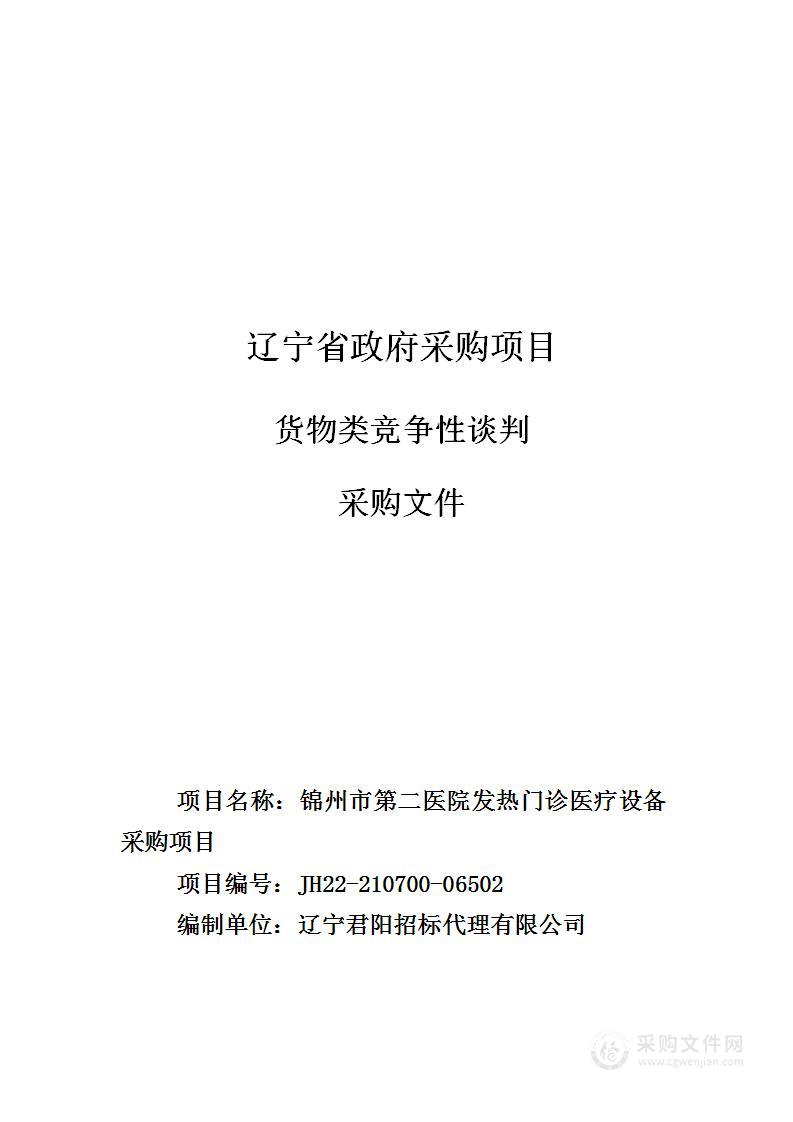 辽宁省政府采购项目

货物类竞争性谈判

采购文件

项目名称：锦州市第二医院发热门诊医疗设备采购项目

项目编号：JH22-210700-06502

编制单位：辽宁君阳招标代理有限公司

采购文件网
www.cgwenjian.com